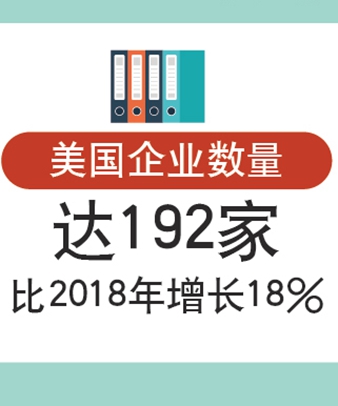 美国企业数量

达192家

比2018年增长18%